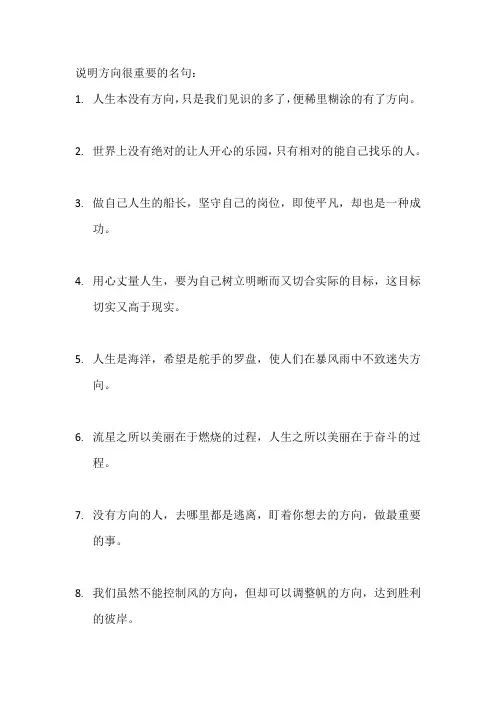 说明方向很重要的名句：

1. 人生本没有方向，只是我们见识的多了，便稀里糊涂的有了方向。

2. 世界上没有绝对的让人开心的乐园，只有相对的能自己找乐的人。

3. 做自己人生的船长，坚守自己的岗位，即使平凡，却也是一种成功。

4. 用心丈量人生，要为自己树立明晰而又切合实际的目标，这目标切实又高于现实。

5. 人生是海洋，希望是舵手的罗盘，使人们在暴风雨中不致迷失方向。

6. 流星之所以美丽在于燃烧的过程，人生之所以美丽在于奋斗的过程。

7. 没有方向的人，去哪里都是逃离，盯着你想去的方向，做最重要的事。

8. 我们虽然不能控制风的方向，但却可以调整帆的方向，达到胜利的彼岸。